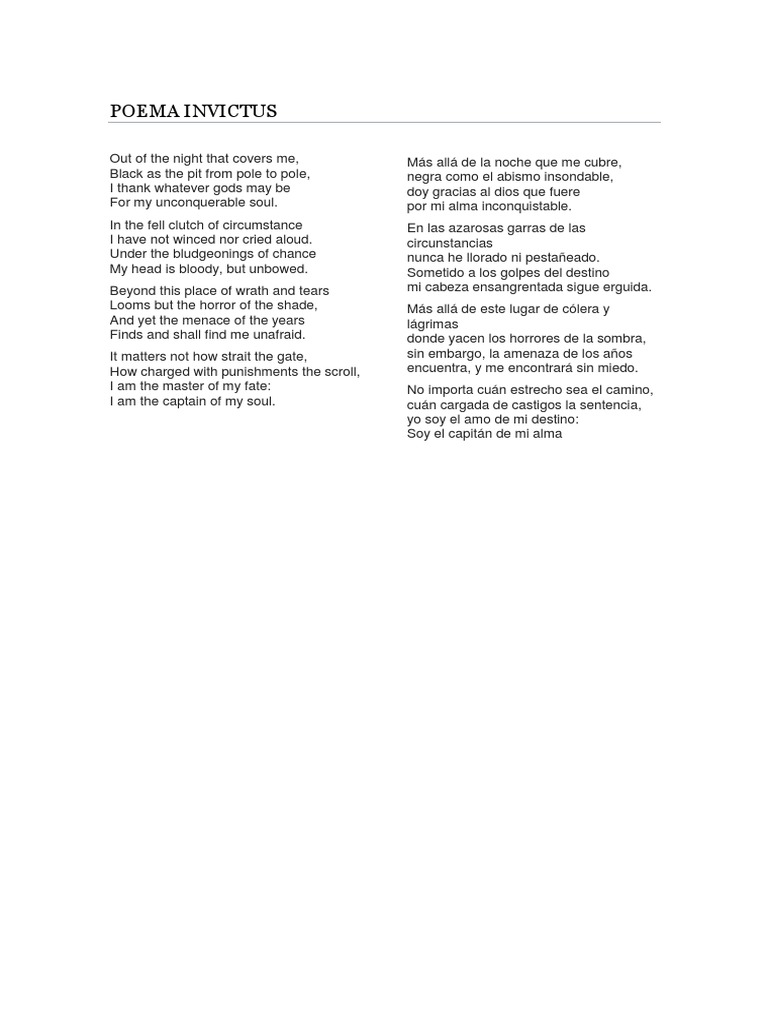 POEMA INVICTUS

Out of the night that covers me,
Black as the pit from pole to pole,
I thank whatever gods may be
For my unconquerable soul.

In the fell clutch of circumstance
I have not winced nor cried aloud.
Under the bludgeonings of chance
My head is bloody, but unbowed.

Beyond this place of wrath and tears
Looms but the horror of the shade,
And yet the menace of the years
Finds and shall find me unafraid.

It matters not how strait the gate,
How charged with punishments the scroll,
I am the master of my fate:
I am the captain of my soul.

Más allá de la noche que me cubre,
negra como el abismo insondable,
doy gracias al dios que fuere
por mi alma inconquistable.

En las azarosas garras de las circunstancias
nunca he llorado ni pestañeado.
Sometido a los golpes del destino
mi cabeza ensangrentada sigue erguida.

Más allá de este lugar de cólera y lágrimas
donde yacen los horrores de la sombra,
sin embargo, la amenaza de los años
encuentra, y me encontrará sin miedo.

No importa cuán estrecho sea el camino,
cuán cargada de castigos la sentencia,
yo soy el amo de mi destino:
Soy el capitán de mi alma